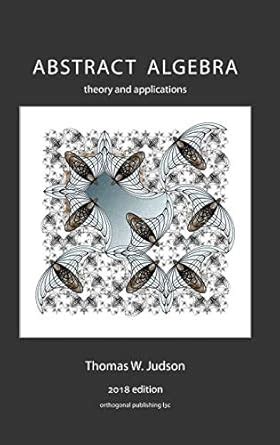 ABSTRACT ALGEBRA
theory and applications

Thomas W. Judson

2018 edition

orthogonal publishing l3c